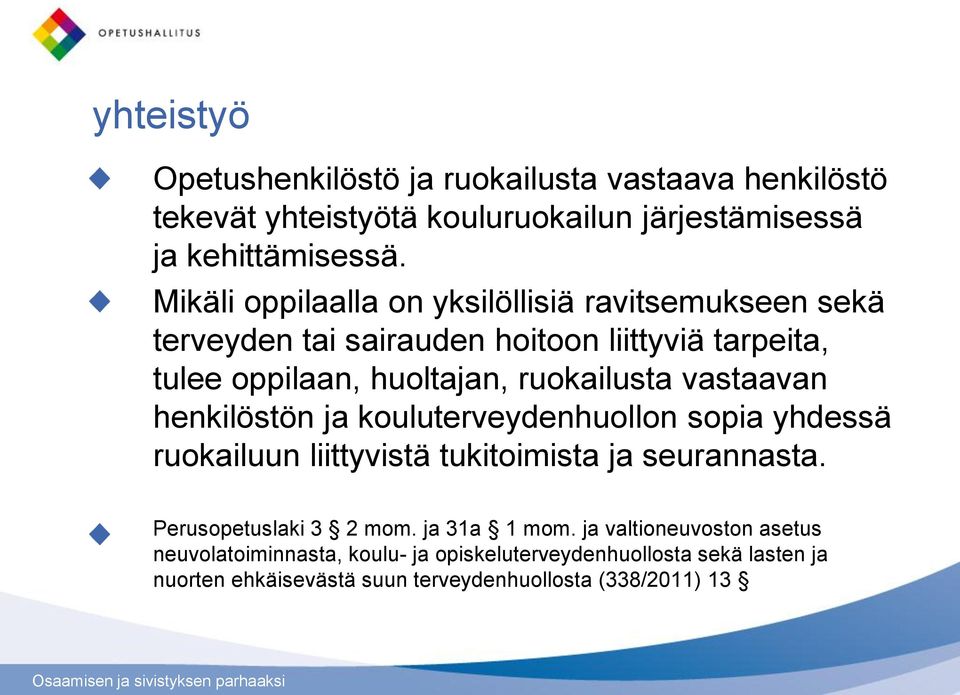 OPETUSHALLITUS

yhteistyö

Opetushenkilöstö ja ruokailusta vastaava henkilöstö tekevät yhteistyötä kouluruokailun järjestämisessä ja kehittämisessä.

Mikäli oppilaalla on yksilöllisiä ravitsemukseen sekä terveyden tai sairauden hoitoon liittyviä tarpeita, tulee oppilaan, huoltajan, ruokailusta vastaavan henkilöstön ja kouluterveydenhuollon sopia yhdessä ruokailuun liittyvistä tukitoimista ja seurannasta.

Perusopetuslaki 3 § 2 mom. ja 31a § 1 mom. ja valtioneuvoston asetus neuvolatoiminnasta, koulu- ja opiskeluterveydenhuollosta sekä lasten ja nuorten ehkäisevästä suun terveydenhuollosta (338/2011) 13 §

Osaamisen ja sivistyksen parhaaksi